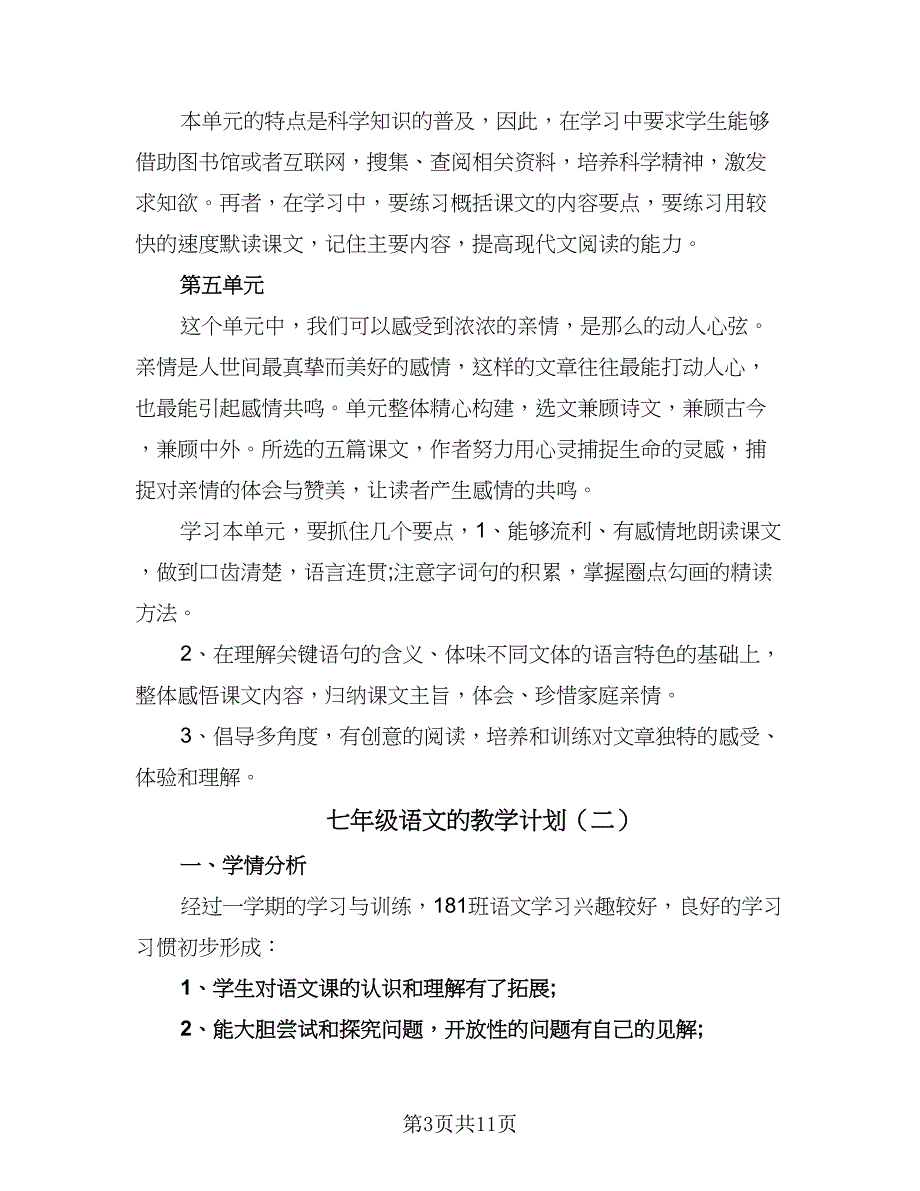 本单元的特点是科学知识的普及，因此，在学习中要求学生能够借助图书馆或者互联网，搜集、查阅相关资料，培养科学精神，激发求知欲。再者，在学习中，要练习概括课文的内容要点，要练习用较快的速度默读课文，记住主要内容，提高现代文阅读的能力。

第五单元

这个单元中，我们可以感受到浓浓的亲情，是那么的动人心弦。亲情是人世间最真挚而美好的感情，这样的文章往往最能打动人心，也最能引起感情共鸣。单元整体精心构建，选文兼顾诗文，兼顾古今，兼顾中外。所选的五篇课文，作者努力用心灵捕捉生命的灵感，捕捉对亲情的体会与赞美，让读者产生感情的共鸣。

学习本单元，要抓住几个要点，1、能够流利、有感情地朗读课文，做到口齿清楚，语言连贯;注意字词句的积累，掌握圈点勾画的精读方法。

2、在理解关键语句的含义、体味不同文体的语言特色的基础上，整体感悟课文内容，归纳课文主旨，体会、珍惜家庭亲情。

3、倡导多角度，有创意的阅读，培养和训练对文章独特的感受、体验和理解。

七年级语文的教学计划（二）

一、学情分析

经过一学期的学习与训练，181班语文学习兴趣较好，良好的学习习惯初步形成：

1、学生对语文课的认识和理解有了拓展;

2、能大胆尝试和探究问题，开放性的问题有自己的见解;

第3页共11页